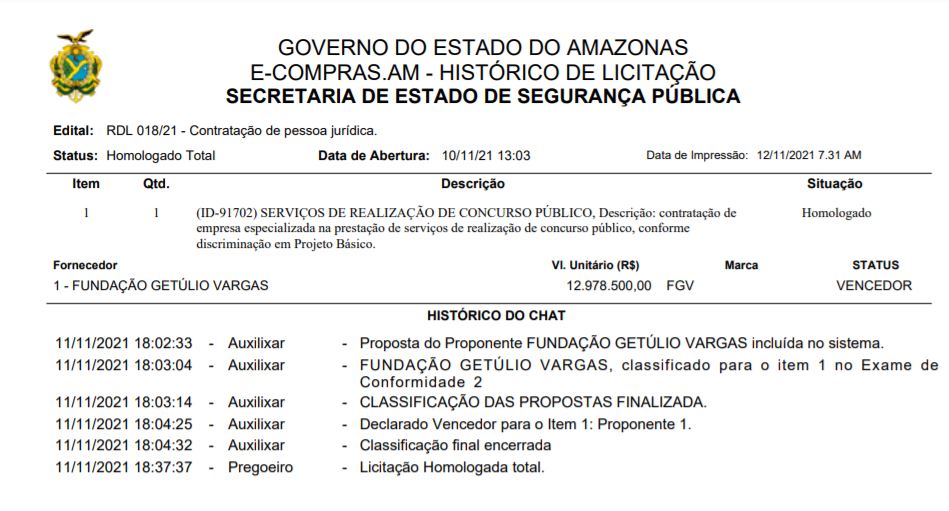 GOVERNO DO ESTADO DO AMAZONAS
E-COMPRAS.AM - HISTÓRICO DE LICITAÇÃO
SECRETARIA DE ESTADO DE SEGURANÇA PÚBLICA

Edital: RDL 018/21 - Contratação de pessoa jurídica.

Status: Homologado Total    Data de Abertura: 10/11/21 13:03    Data de Impressão: 12/11/2021 7.31 AM

| Item | Qtd. | Descrição | Situação |
|---|---|---|---|
| 1 | 1 | (ID-91702) SERVIÇOS DE REALIZAÇÃO DE CONCURSO PÚBLICO, Descrição: contratação de empresa especializada na prestação de serviços de realização de concurso público, conforme discriminação em Projeto Básico. | Homologado |

| Fornecedor | Vl. Unitário (R$) | Marca | STATUS |
|---|---|---|---|
| 1 - FUNDAÇÃO GETÚLIO VARGAS | 12.978.500,00 | FGV | VENCEDOR |

HISTÓRICO DO CHAT

11/11/2021 18:02:33 - Auxilixar - Proposta do Proponente FUNDAÇÃO GETÚLIO VARGAS incluída no sistema.
11/11/2021 18:03:04 - Auxilixar - FUNDAÇÃO GETÚLIO VARGAS, classificado para o item 1 no Exame de Conformidade 2
11/11/2021 18:03:14 - Auxilixar - CLASSIFICAÇÃO DAS PROPOSTAS FINALIZADA.
11/11/2021 18:04:25 - Auxilixar - Declarado Vencedor para o Item 1: Proponente 1.
11/11/2021 18:04:32 - Auxilixar - Classificação final encerrada
11/11/2021 18:37:37 - Pregoeiro - Licitação Homologada total.